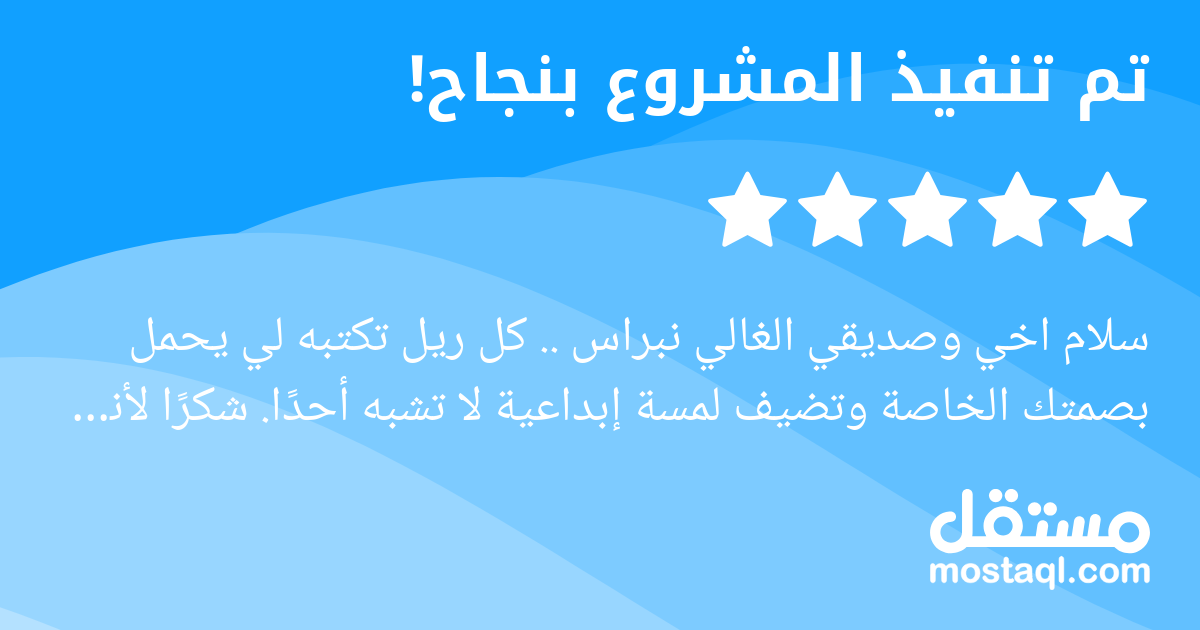 تم تنفيذ المشروع بنجاح!

سلام اخي وصديقي الغالي نبراس .. كل ريل تكتبه لي يحمل بصمتك الخاصة وتضيف لمسة إبداعية لا تشبه أحدًا. شكرًا لأن...

مستقل
mostaql.com